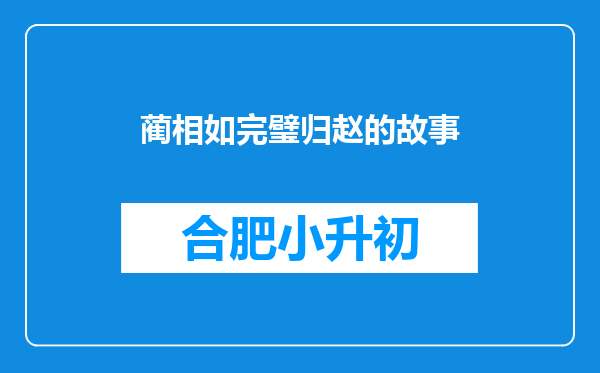 蔺相如完璧归赵的故事

合肥小升初